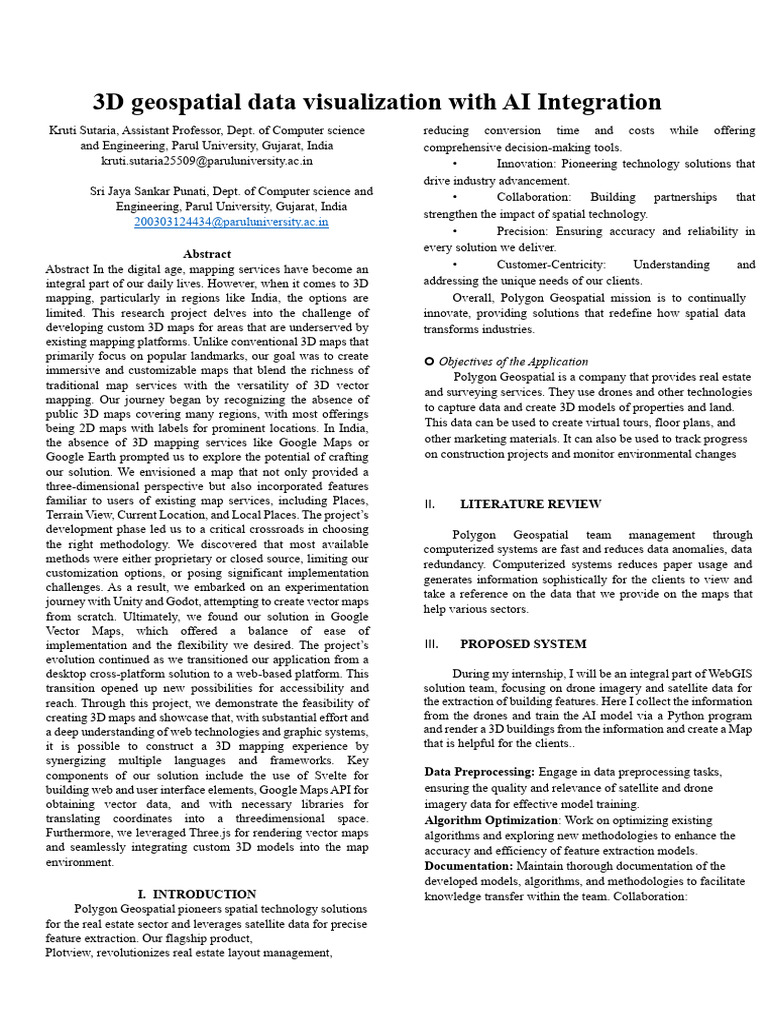 3D geospatial data visualization with AI Integration

Kruti Sutaria, Assistant Professor, Dept. of Computer science and Engineering, Parul University, Gujarat, India
kruti.sutaria25509@paruluniversity.ac.in

Sri Jaya Sankar Punati, Dept. of Computer science and Engineering, Parul University, Gujarat, India
200303124434@paruluniversity.ac.in

Abstract

Abstract In the digital age, mapping services have become an integral part of our daily lives. However, when it comes to 3D mapping, particularly in regions like India, the options are limited. This research project delves into the challenge of developing custom 3D maps for areas that are underserved by existing mapping platforms. Unlike conventional 3D maps that primarily focus on popular landmarks, our goal was to create immersive and customizable maps that blend the richness of traditional map services with the versatility of 3D vector mapping. Our journey began by recognizing the absence of public 3D maps covering many regions, with most offerings being 2D maps with labels for prominent locations. In India, the absence of 3D mapping services like Google Maps or Google Earth prompted us to explore the potential of crafting our solution. We envisioned a map that not only provided a three-dimensional perspective but also incorporated features familiar to users of existing map services, including Places, Terrain View, Current Location, and Local Places. The project's development phase led us to a critical crossroads in choosing the right methodology. We discovered that most available methods were either proprietary or closed source, limiting our customization options, or posing significant implementation challenges. As a result, we embarked on an experimentation journey with Unity and Godot, attempting to create vector maps from scratch. Ultimately, we found our solution in Google Vector Maps, which offered a balance of ease of implementation and the flexibility we desired. The project's evolution continued as we transitioned our application from a desktop cross-platform solution to a web-based platform. This transition opened up new possibilities for accessibility and reach. Through this project, we demonstrate the feasibility of creating 3D maps and showcase that, with substantial effort and a deep understanding of web technologies and graphic systems, it is possible to construct a 3D mapping experience by synergizing multiple languages and frameworks. Key components of our solution include the use of Svelte for building web and user interface elements, Google Maps API for obtaining vector data, and with necessary libraries for translating coordinates into a threedimensional space. Furthermore, we leveraged Three.js for rendering vector maps and seamlessly integrating custom 3D models into the map environment.

I. INTRODUCTION

Polygon Geospatial pioneers spatial technology solutions for the real estate sector and leverages satellite data for precise feature extraction. Our flagship product,
Plotview, revolutionizes real estate layout management, reducing conversion time and costs while offering comprehensive decision-making tools.

• Innovation: Pioneering technology solutions that drive industry advancement.

• Collaboration: Building partnerships that strengthen the impact of spatial technology.

• Precision: Ensuring accuracy and reliability in every solution we deliver.

• Customer-Centricity: Understanding and addressing the unique needs of our clients.

Overall, Polygon Geospatial mission is to continually innovate, providing solutions that redefine how spatial data transforms industries.

Objectives of the Application

Polygon Geospatial is a company that provides real estate and surveying services. They use drones and other technologies to capture data and create 3D models of properties and land. This data can be used to create virtual tours, floor plans, and other marketing materials. It can also be used to track progress on construction projects and monitor environmental changes

II. LITERATURE REVIEW

Polygon Geospatial team management through computerized systems are fast and reduces data anomalies, data redundancy. Computerized systems reduces paper usage and generates information sophistically for the clients to view and take a reference on the data that we provide on the maps that help various sectors.

III. PROPOSED SYSTEM

During my internship, I will be an integral part of WebGIS solution team, focusing on drone imagery and satellite data for the extraction of building features. Here I collect the information from the drones and train the AI model via a Python program and render a 3D buildings from the information and create a Map that is helpful for the clients..

Data Preprocessing: Engage in data preprocessing tasks, ensuring the quality and relevance of satellite and drone imagery data for effective model training.
Algorithm Optimization: Work on optimizing existing algorithms and exploring new methodologies to enhance the accuracy and efficiency of feature extraction models.
Documentation: Maintain thorough documentation of the developed models, algorithms, and methodologies to facilitate knowledge transfer within the team. Collaboration: